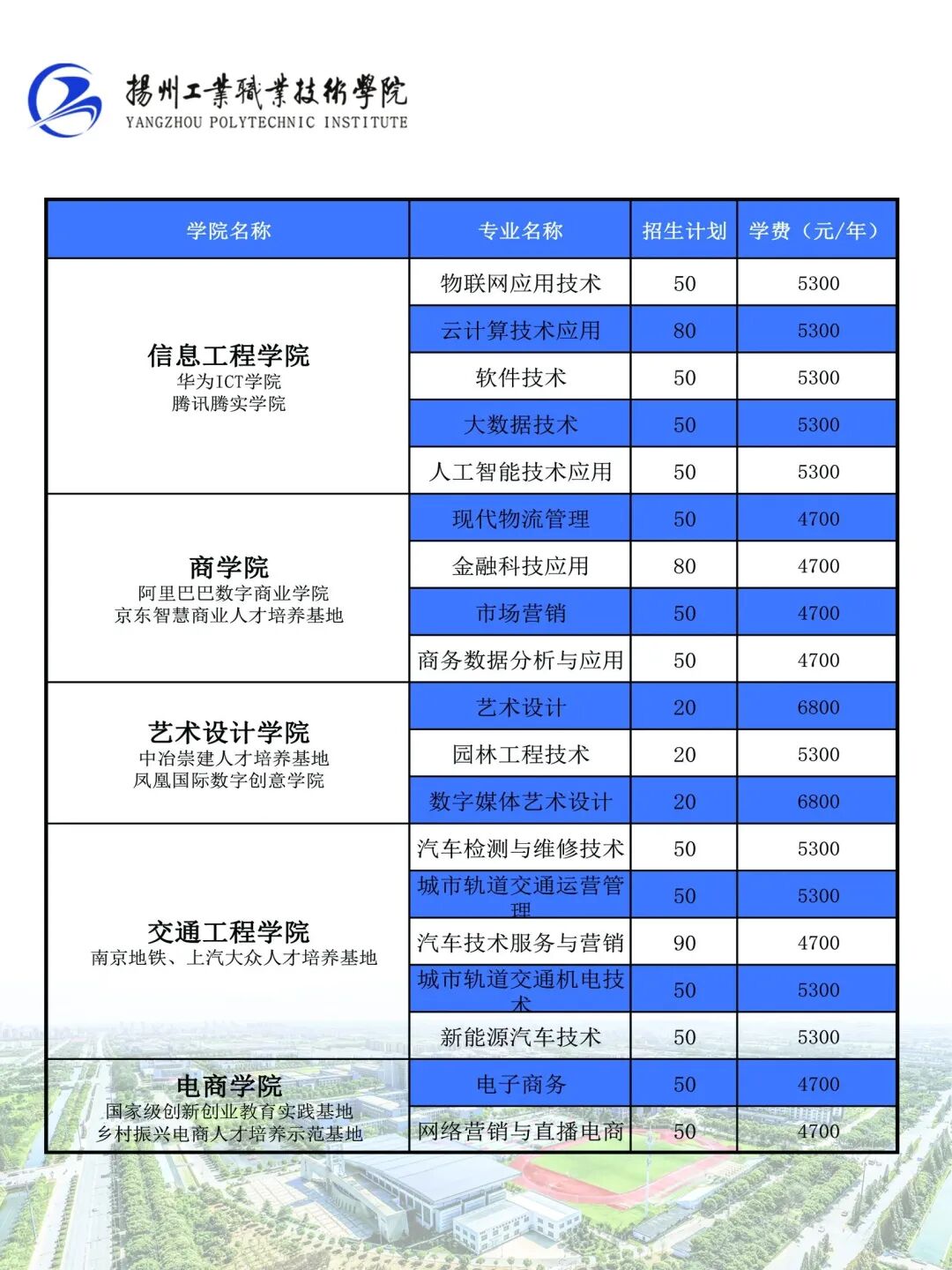 揚州工業職業技術學院
YANGZHOU POLYTECHNIC INSTITUTE

| 学院名称 | 专业名称 | 招生计划 | 学费（元/年） |
|---|---|---|---|
| 信息工程学院 华为ICT学院 腾讯腾实学院 | 物联网应用技术 | 50 | 5300 |
| | 云计算技术应用 | 80 | 5300 |
| | 软件技术 | 50 | 5300 |
| | 大数据技术 | 50 | 5300 |
| | 人工智能技术应用 | 50 | 5300 |
| 商学院 阿里巴巴数字商业学院 京东智慧商业人才培养基地 | 现代物流管理 | 50 | 4700 |
| | 金融科技应用 | 80 | 4700 |
| | 市场营销 | 50 | 4700 |
| | 商务数据分析与应用 | 50 | 4700 |
| 艺术设计学院 中冶崇建人才培养基地 凤凰国际数字创意学院 | 艺术设计 | 20 | 6800 |
| | 园林工程技术 | 20 | 5300 |
| | 数字媒体艺术设计 | 20 | 6800 |
| 交通工程学院 南京地铁、上汽大众人才培养基地 | 汽车检测与维修技术 | 50 | 5300 |
| | 城市轨道交通运营管理 | 50 | 5300 |
| | 汽车技术服务与营销 | 90 | 4700 |
| | 城市轨道交通机电技术 | 50 | 5300 |
| | 新能源汽车技术 | 50 | 5300 |
| 电商学院 国家级创新创业教育实践基地 乡村振兴电商人才培养示范基地 | 电子商务 | 50 | 4700 |
| | 网络营销与直播电商 | 50 | 4700 |